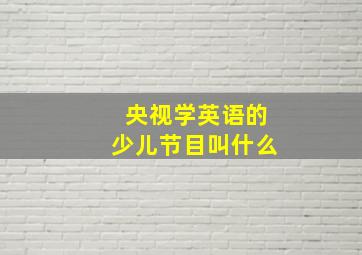 央视学英语的
少儿节目叫什么